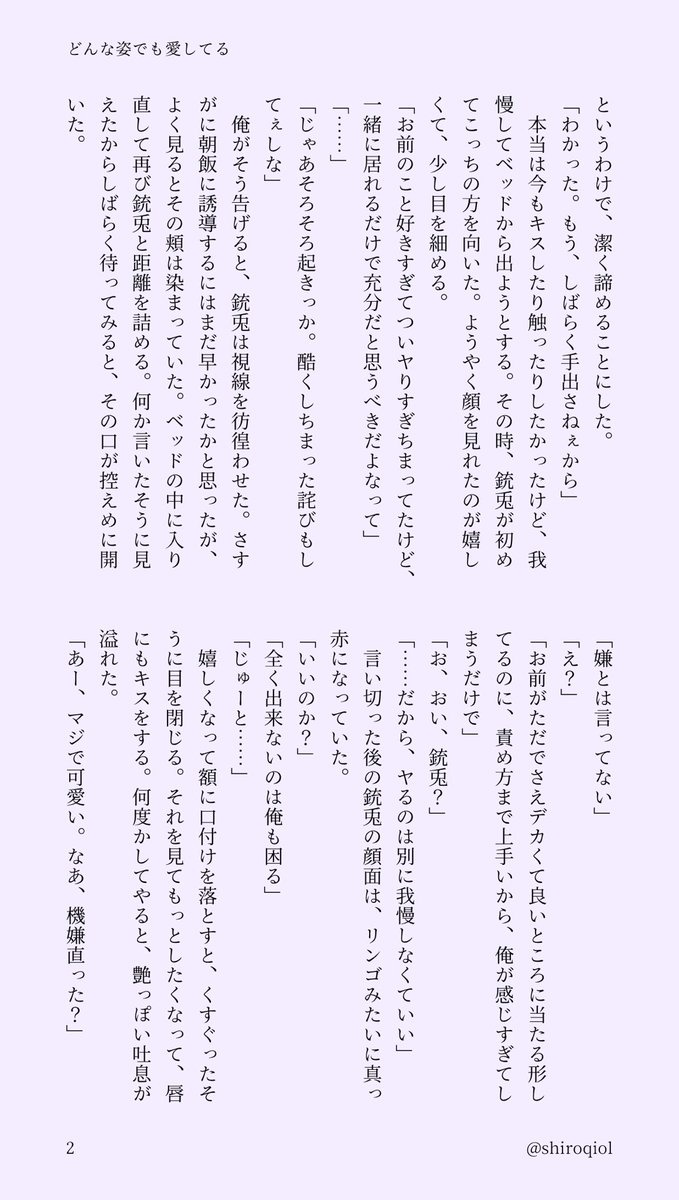 どんな姿でも愛してる

というわけで、潔く諦めることにした。

「わかった。もう、しばらく手出さねぇから」

本当は今もキスしたり触ったりしたかったけど、我慢してベッドから出ようとする。その時、銃兎が初めてこっちの方を向いた。ようやく顔を見れたのが嬉しくて、少し目を細める。

「お前のこと好きすぎてついヤりすぎちまってたけど、一緒に居れるだけで充分だと思うべきだよなって」

「……」

「じゃあそろそろ起きっか。酷くしちまった詫びもしてぇしな」

俺がそう告げると、銃兎は視線を彷徨わせた。さすがに朝飯に誘導するにはまだ早かったかと思ったが、よく見るとその頬は染まっていた。ベッドの中に入り直して再び銃兎と距離を詰める。何か言いたそうに見えたからしばらく待ってみると、その口が控えめに開いた。

「嫌とは言ってない」

「え？」

「お前がただでさえデカくて良いところに当たる形してるのに、責め方まで上手いから、俺が感じすぎてしまうだけで」

「お、おい、銃兎？」

「……だから、ヤるのは別に我慢しなくていい」

言い切った後の銃兎の顔面は、リンゴみたいに真っ赤になっていた。

「いいのか？」

「全く出来ないのは俺も困る」

「じゅーと……」

嬉しくなって額に口付けを落とすと、くすぐったそうに目を閉じる。それを見てもっとしたくなって、唇にもキスをする。何度かしてやると、艶っぽい吐息が溢れた。

「あー、マジで可愛い。なあ、機嫌直った？」

2

@shiroqiol